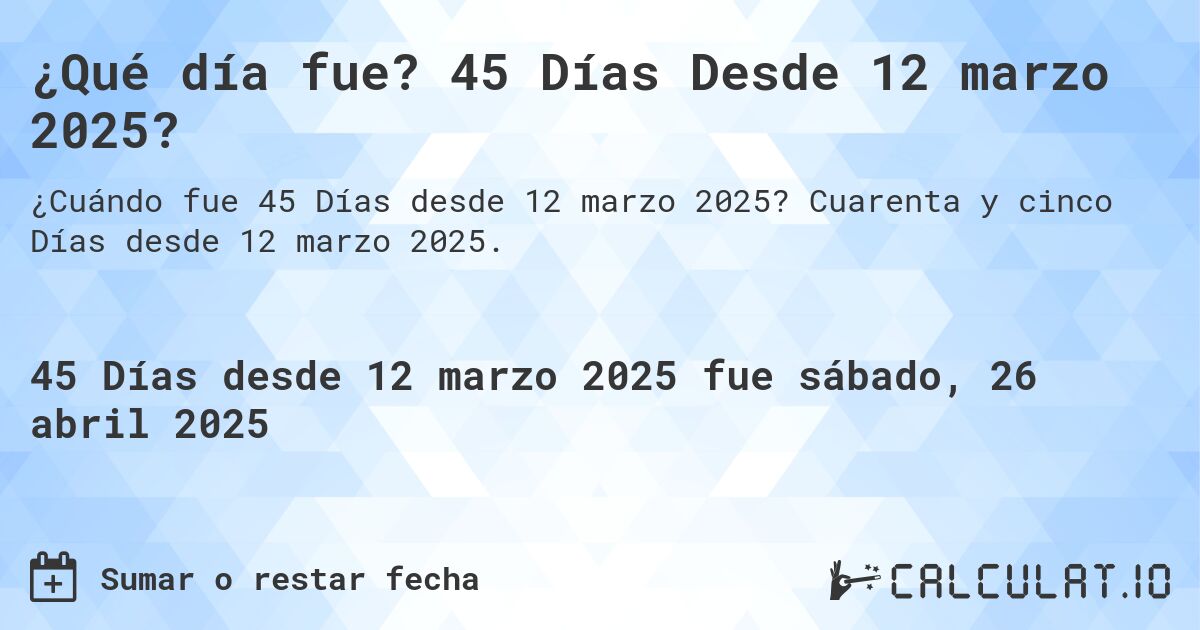 ¿Qué día fue? 45 Días Desde 12 marzo 2025?

¿Cuándo fue 45 Días desde 12 marzo 2025? Cuarenta y cinco Días desde 12 marzo 2025.

45 Días desde 12 marzo 2025 fue sábado, 26 abril 2025

Sumar o restar fecha

CALCULAT.IO